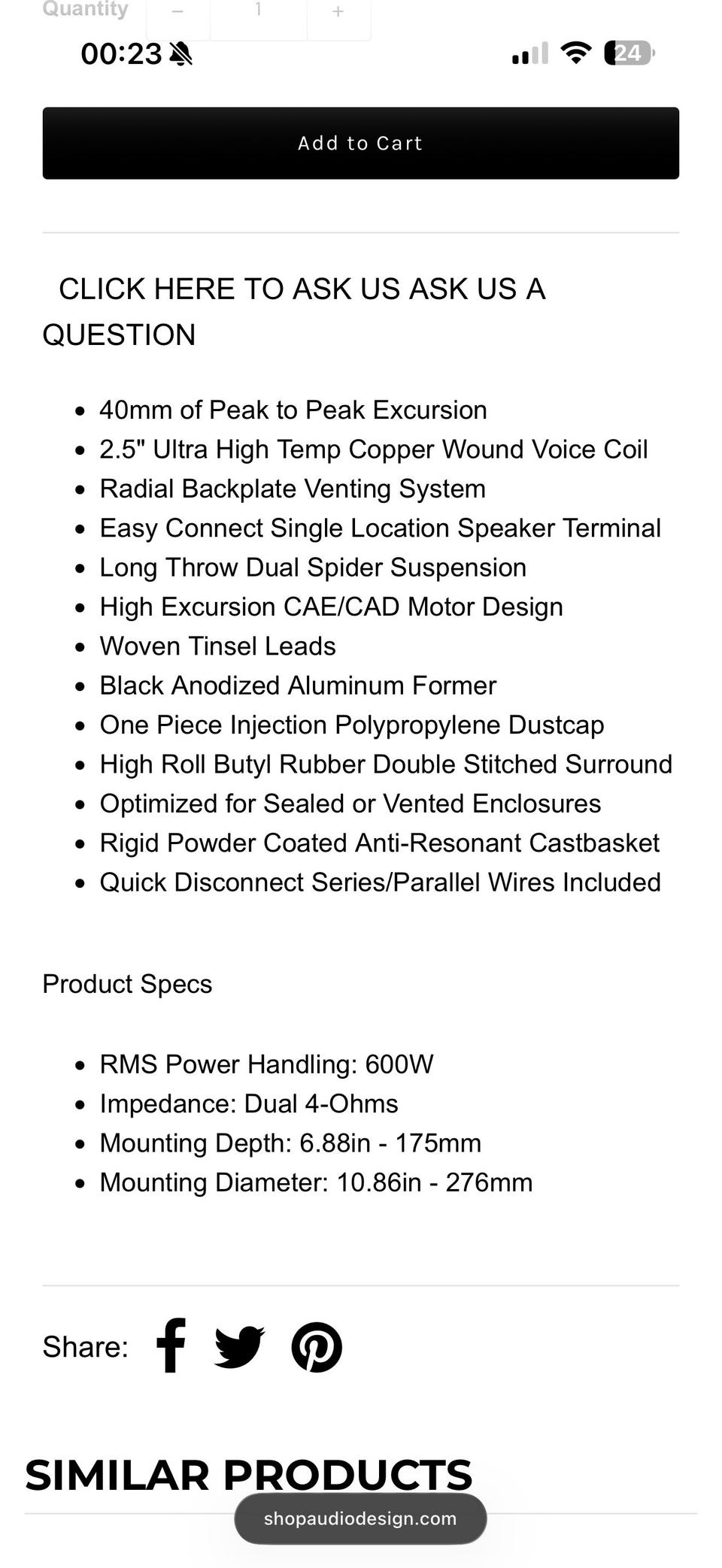 Quantity − 1 +

00:23

24

Add to Cart

CLICK HERE TO ASK US ASK US A QUESTION

- 40mm of Peak to Peak Excursion
- 2.5" Ultra High Temp Copper Wound Voice Coil
- Radial Backplate Venting System
- Easy Connect Single Location Speaker Terminal
- Long Throw Dual Spider Suspension
- High Excursion CAE/CAD Motor Design
- Woven Tinsel Leads
- Black Anodized Aluminum Former
- One Piece Injection Polypropylene Dustcap
- High Roll Butyl Rubber Double Stitched Surround
- Optimized for Sealed or Vented Enclosures
- Rigid Powder Coated Anti-Resonant Castbasket
- Quick Disconnect Series/Parallel Wires Included

Product Specs

- RMS Power Handling: 600W
- Impedance: Dual 4-Ohms
- Mounting Depth: 6.88in - 175mm
- Mounting Diameter: 10.86in - 276mm

Share:

SIMILAR PRODUCTS

shopaudiodesign.com